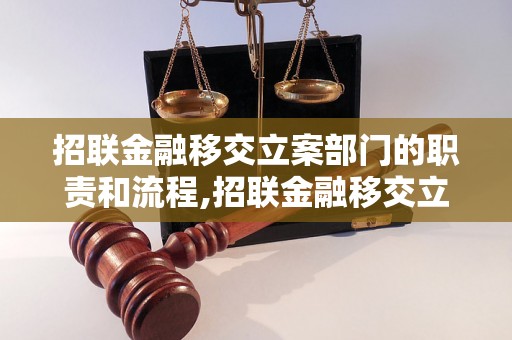 招联金融移交立案部门的职责和流程,招联金融移交立